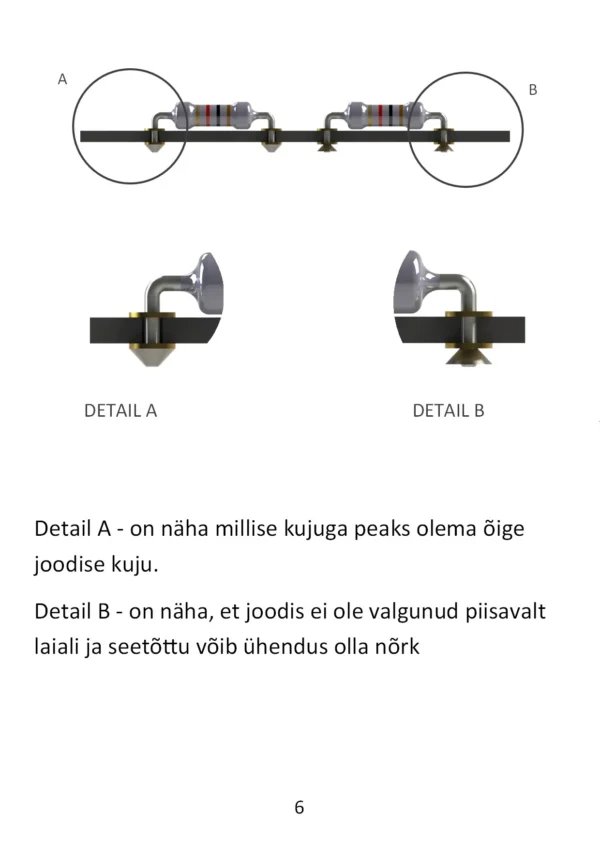 A

B

DETAIL A

DETAIL B

Detail A - on näha millise kujuga peaks olema õige joodise kuju.

Detail B - on näha, et joodis ei ole valgunud piisavalt laiali ja seetõttu võib ühendus olla nõrk

6